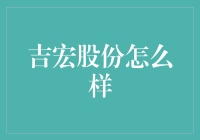 吉宏股份怎么样